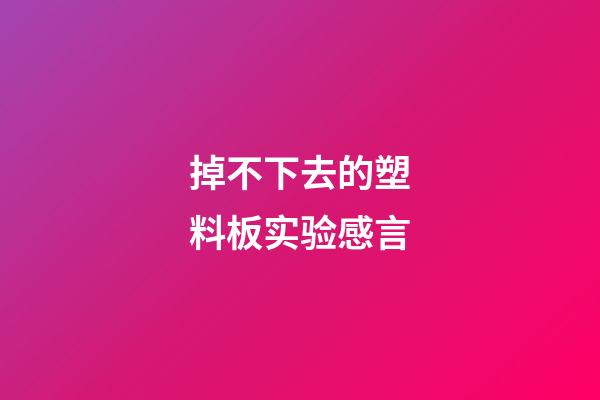 掉不下去的塑料板实验感言